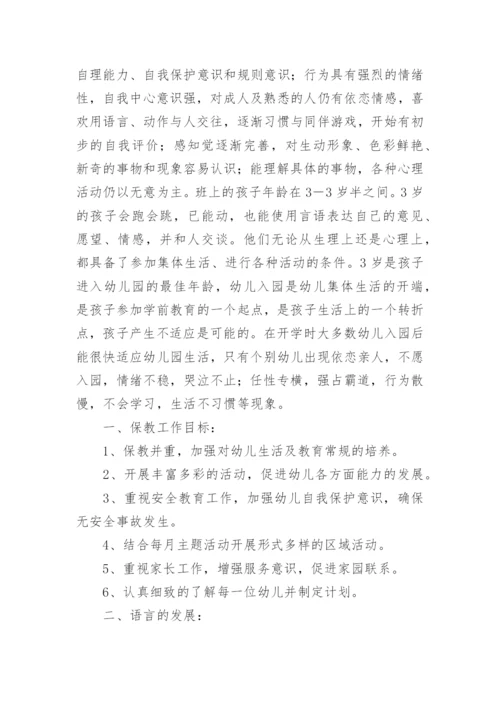 自理能力、自我保护意识和规则意识；行为具有强烈的情绪性，自我中心意识强，对成人及熟悉的人仍有依恋情感，喜欢用语言、动作与人交往，逐渐习惯与同伴游戏，开始有初步的自我评价；感知觉逐渐完善，对生动形象、色彩鲜艳、新奇的事物和现象容易认识；能理解具体的事物，各种心理活动仍以无意为主。班上的孩子年龄在3—3岁半之间。3岁的孩子会跑会跳，已能动，也能使用言语表达自己的意见、愿望、情感，并和人交谈。他们无论从生理上还是心理上，都具备了参加集体生活、进行各种活动的条件。3岁是孩子进入幼儿园的最佳年龄，幼儿入园是幼儿集体生活的开端，是孩子参加学前教育的一个起点，是孩子生活上的一个转折点，孩子产生不适应是可能的。在开学时大多数幼儿入园后能很快适应幼儿园生活，只有个别幼儿出现依恋亲人，不愿入园，情绪不稳，哭泣不止；任性专横，强占霸道，行为散慢，不会学习，生活不习惯等现象。

一、保教工作目标：

1、保教并重，加强对幼儿生活及教育常规的培养。

2、开展丰富多彩的活动，促进幼儿各方面能力的发展。

3、重视安全教育工作，加强幼儿自我保护意识，确保无安全事故发生。

4、结合每月主题活动开展形式多样的区域活动。

5、重视家长工作，增强服务意识，促进家园联系。

6、认真细致的了解每一位幼儿并制定计划。

二、语言的发展：